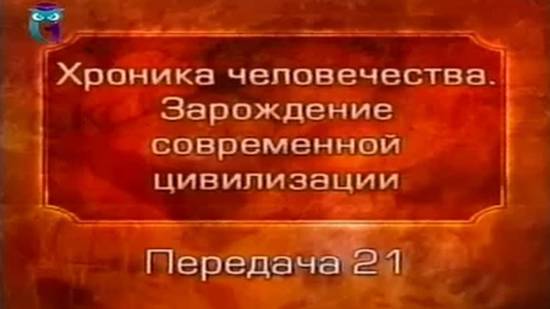 Хроника человечества.
Зарождение современной цивилизации

Передача 21